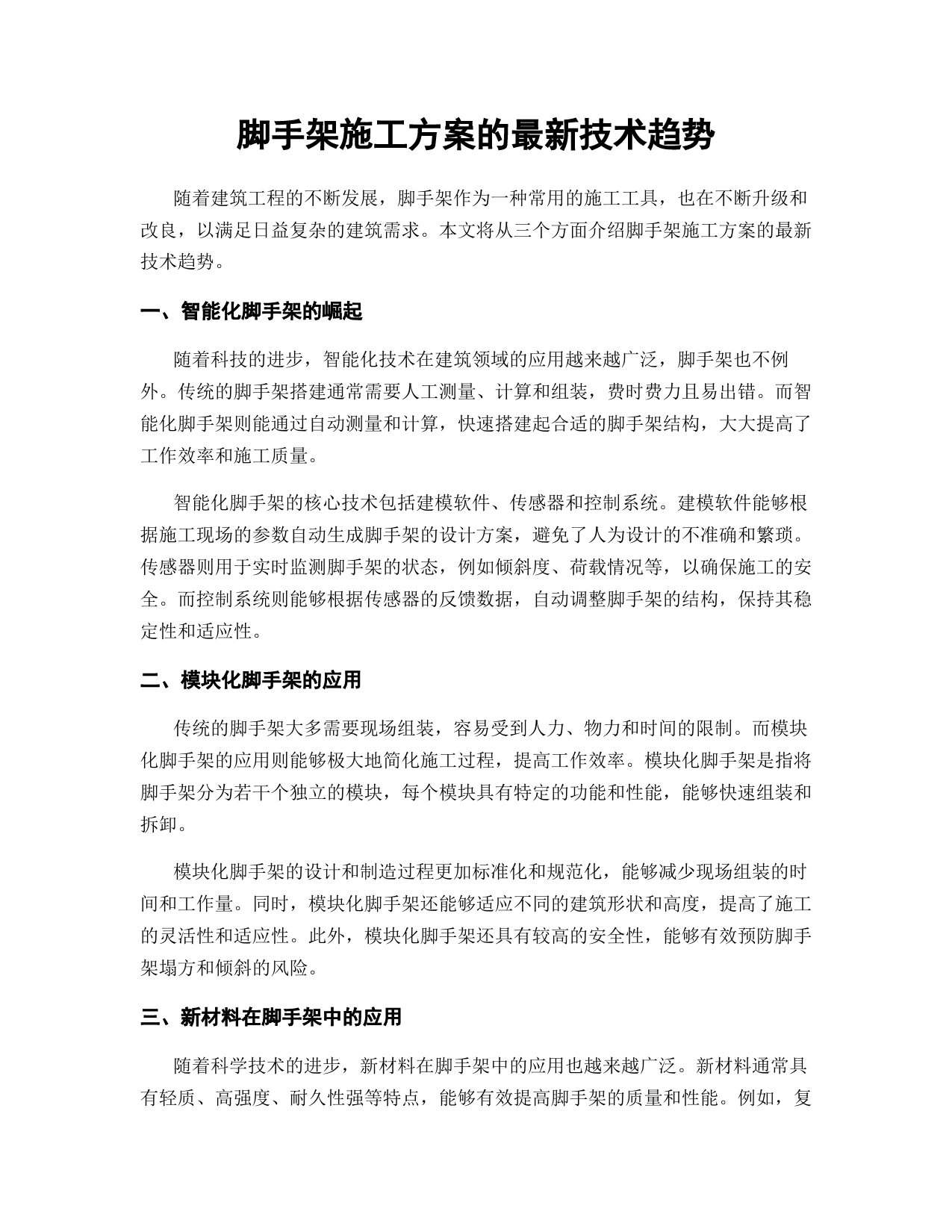 脚手架施工方案的最新技术趋势

随着建筑工程的不断发展，脚手架作为一种常用的施工工具，也在不断升级和改良，以满足日益复杂的建筑需求。本文将从三个方面介绍脚手架施工方案的最新技术趋势。

一、智能化脚手架的崛起

随着科技的进步，智能化技术在建筑领域的应用越来越广泛，脚手架也不例外。传统的脚手架搭建通常需要人工测量、计算和组装，费时费力且易出错。而智能化脚手架则能通过自动测量和计算，快速搭建起合适的脚手架结构，大大提高了工作效率和施工质量。

智能化脚手架的核心技术包括建模软件、传感器和控制系统。建模软件能够根据施工现场的参数自动生成脚手架的设计方案，避免了人为设计的不准确和繁琐。传感器则用于实时监测脚手架的状态，例如倾斜度、荷载情况等，以确保施工的安全。而控制系统则能够根据传感器的反馈数据，自动调整脚手架的结构，保持其稳定性和适应性。

二、模块化脚手架的应用

传统的脚手架大多需要现场组装，容易受到人力、物力和时间的限制。而模块化脚手架的应用则能够极大地简化施工过程，提高工作效率。模块化脚手架是指将脚手架分为若干个独立的模块，每个模块具有特定的功能和性能，能够快速组装和拆卸。

模块化脚手架的设计和制造过程更加标准化和规范化，能够减少现场组装的时间和工作量。同时，模块化脚手架还能够适应不同的建筑形状和高度，提高了施工的灵活性和适应性。此外，模块化脚手架还具有较高的安全性，能够有效预防脚手架塌方和倾斜的风险。

三、新材料在脚手架中的应用

随着科学技术的进步，新材料在脚手架中的应用也越来越广泛。新材料通常具有轻质、高强度、耐久性强等特点，能够有效提高脚手架的质量和性能。例如，复